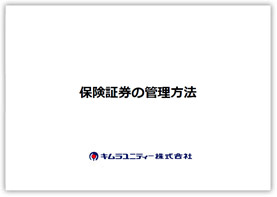 保険証券の管理方法

キムラユニティー株式会社